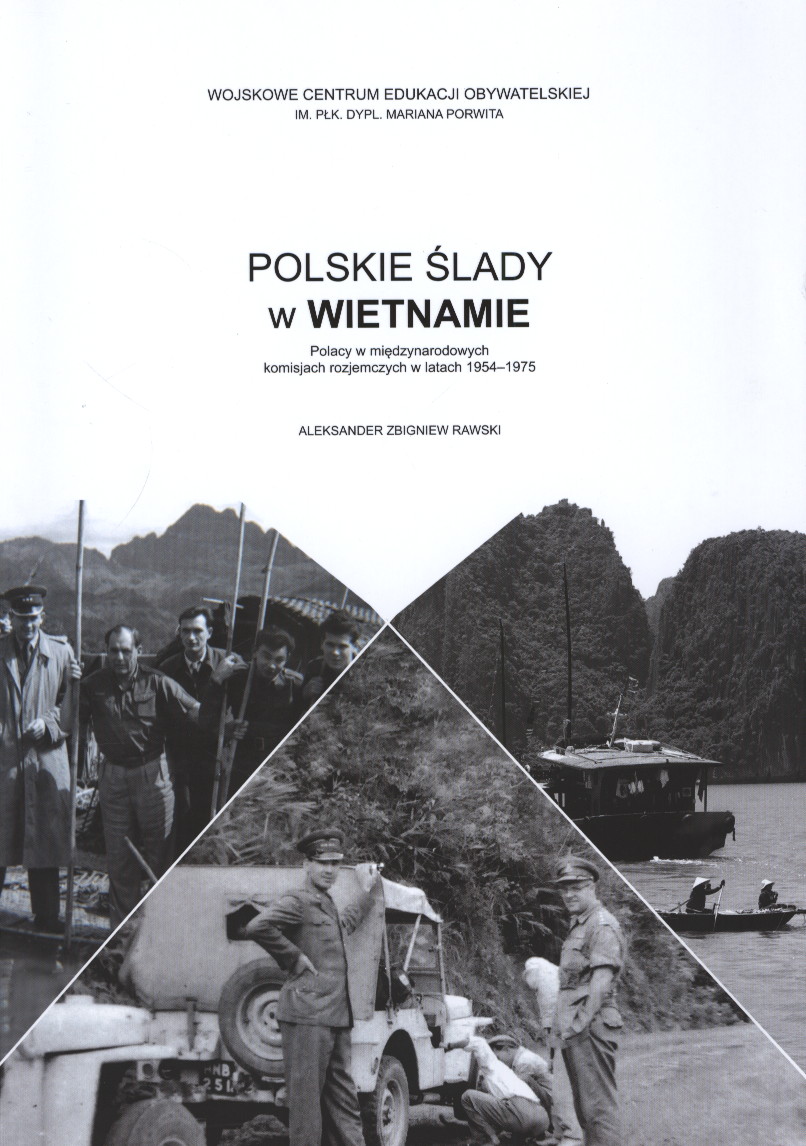 WOJSKOWE CENTRUM EDUKACJI OBYWATELSKIEJ
IM. PŁK. DYPL. MARIANA PORWITA

POLSKIE ŚLADY
w WIETNAMIE

Polacy w międzynarodowych komisjach rozjemczych w latach 1954–1975

ALEKSANDER ZBIGNIEW RAWSKI